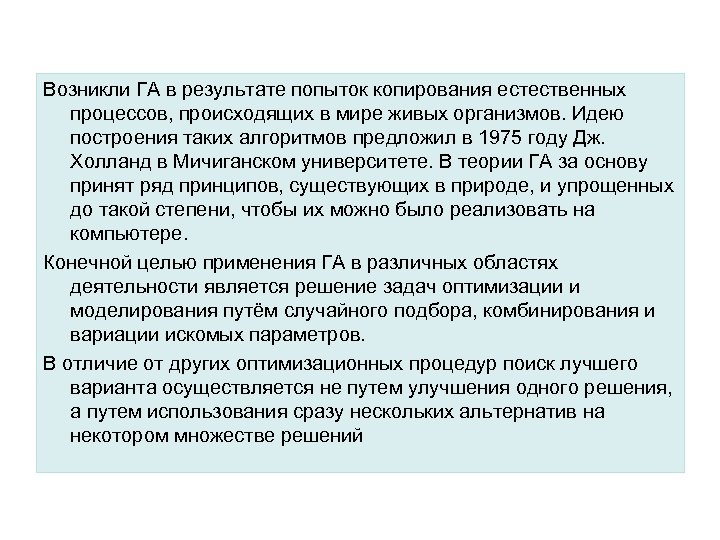 Возникли ГА в результате попыток копирования естественных процессов, происходящих в мире живых организмов. Идею построения таких алгоритмов предложил в 1975 году Дж. Холланд в Мичиганском университете. В теории ГА за основу принят ряд принципов, существующих в природе, и упрощенных до такой степени, чтобы их можно было реализовать на компьютере.

Конечной целью применения ГА в различных областях деятельности является решение задач оптимизации и моделирования путём случайного подбора, комбинирования и вариации искомых параметров.

В отличие от других оптимизационных процедур поиск лучшего варианта осуществляется не путем улучшения одного решения, а путем использования сразу нескольких альтернатив на некотором множестве решений